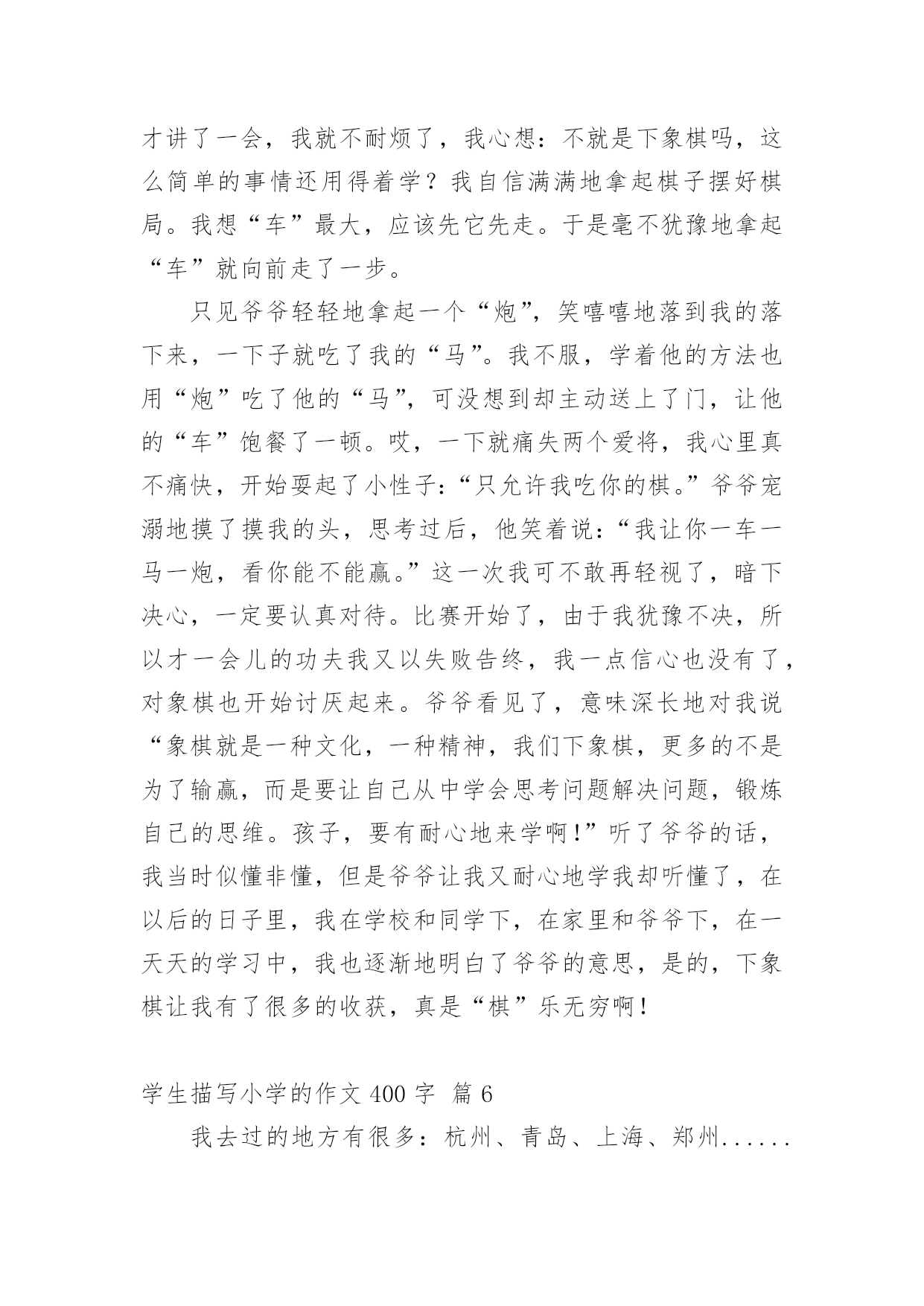 才讲了一会，我就不耐烦了，我心想：不就是下象棋吗，这么简单的事情还用得着学？我自信满满地拿起棋子摆好棋局。我想“车”最大，应该先它先走。于是毫不犹豫地拿起“车”就向前走了一步。

只见爷爷轻轻地拿起一个“炮”，笑嘻嘻地落到我的落下来，一下子就吃了我的“马”。我不服，学着他的方法也用“炮”吃了他的“马”，可没想到却主动送上了门，让他的“车”饱餐了一顿。哎，一下就痛失两个爱将，我心里真不痛快，开始耍起了小性子：“只允许我吃你的棋。”爷爷宠溺地摸了摸我的头，思考过后，他笑着说：“我让你一车一马一炮，看你能不能赢。”这一次我可不敢再轻视了，暗下决心，一定要认真对待。比赛开始了，由于我犹豫不决，所以才一会儿的功夫我又以失败告终，我一点信心也没有了，对象棋也开始讨厌起来。爷爷看见了，意味深长地对我说“象棋就是一种文化，一种精神，我们下象棋，更多的不是为了输赢，而是要让自己从中学会思考问题解决问题，锻炼自己的思维。孩子，要有耐心地来学啊！”听了爷爷的话，我当时似懂非懂，但是爷爷让我又耐心地学我却听懂了，在以后的日子里，我在学校和同学下，在家里和爷爷下，在一天天的学习中，我也逐渐地明白了爷爷的意思，是的，下象棋让我有了很多的收获，真是“棋”乐无穷啊！

学生描写小学的作文 400 字 篇 6

我去过的地方有很多：杭州、青岛、上海、郑州......